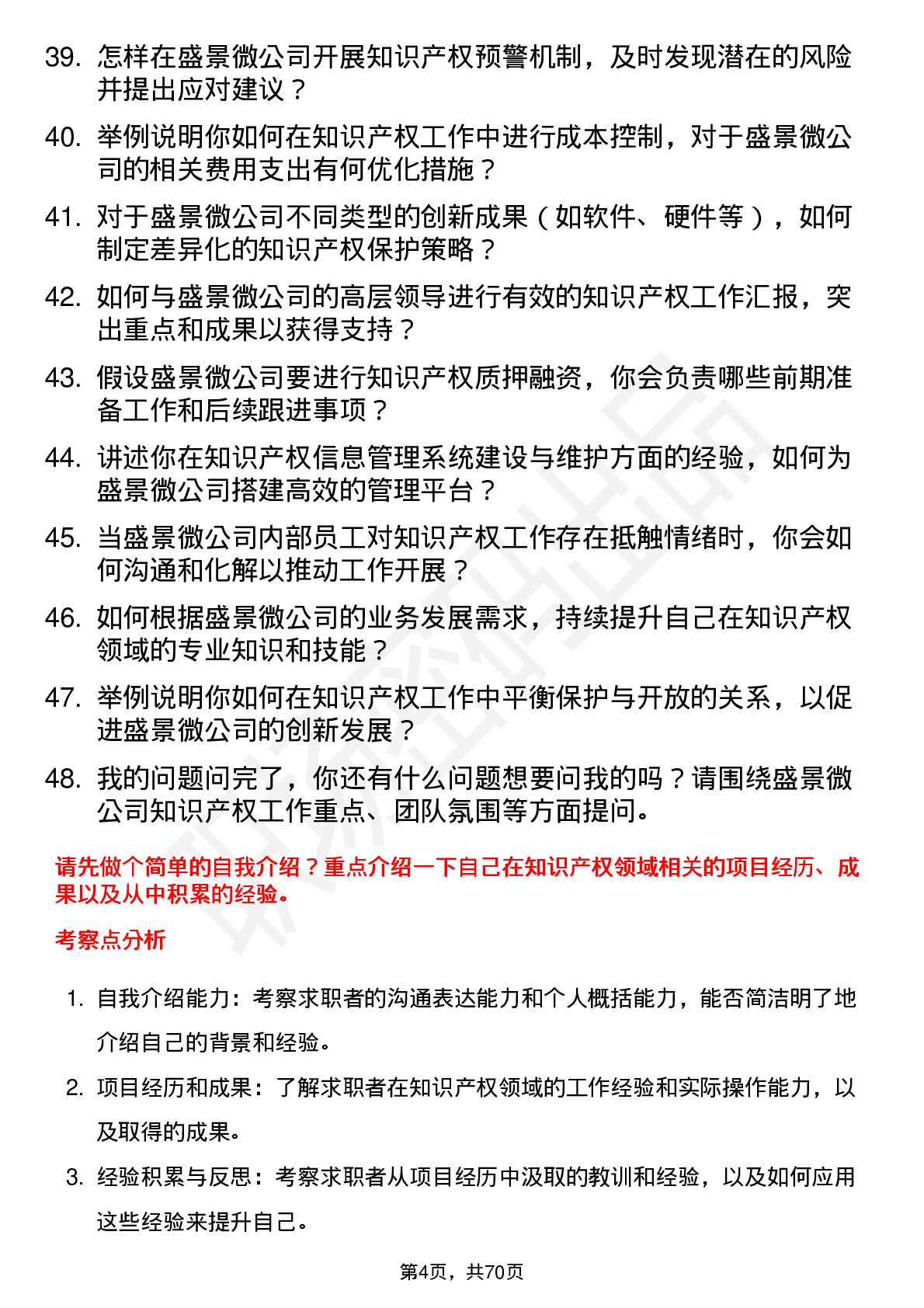 39. 怎样在盛景微公司开展知识产权预警机制，及时发现潜在的风险并提出应对建议？

40. 举例说明你如何在知识产权工作中进行成本控制，对于盛景微公司的相关费用支出有何优化措施？

41. 对于盛景微公司不同类型的创新成果（如软件、硬件等），如何制定差异化的知识产权保护策略？

42. 如何与盛景微公司的高层领导进行有效的知识产权工作汇报，突出重点和成果以获得支持？

43. 假设盛景微公司要进行知识产权质押融资，你会负责哪些前期准备工作和后续跟进事项？

44. 讲述你在知识产权信息管理系统建设与维护方面的经验，如何为盛景微公司搭建高效的管理平台？

45. 当盛景微公司内部员工对知识产权工作存在抵触情绪时，你会如何沟通和化解以推动工作开展？

46. 如何根据盛景微公司的业务发展需求，持续提升自己在知识产权领域的专业知识和技能？

47. 举例说明你如何在知识产权工作中平衡保护与开放的关系，以促进盛景微公司的创新发展？

48. 我的问题问完了，你还有什么问题想要问我的吗？请围绕盛景微公司知识产权工作重点、团队氛围等方面提问。

请先做个简单的自我介绍？重点介绍一下自己在知识产权领域相关的项目经历、成果以及从中积累的经验。

考察点分析

1. 自我介绍能力：考察求职者的沟通表达能力和个人概括能力，能否简洁明了地介绍自己的背景和经验。

2. 项目经历和成果：了解求职者在知识产权领域的工作经验和实际操作能力，以及取得的成果。

3. 经验积累与反思：考察求职者从项目经历中汲取的教训和经验，以及如何应用这些经验来提升自己。

第4页，共70页